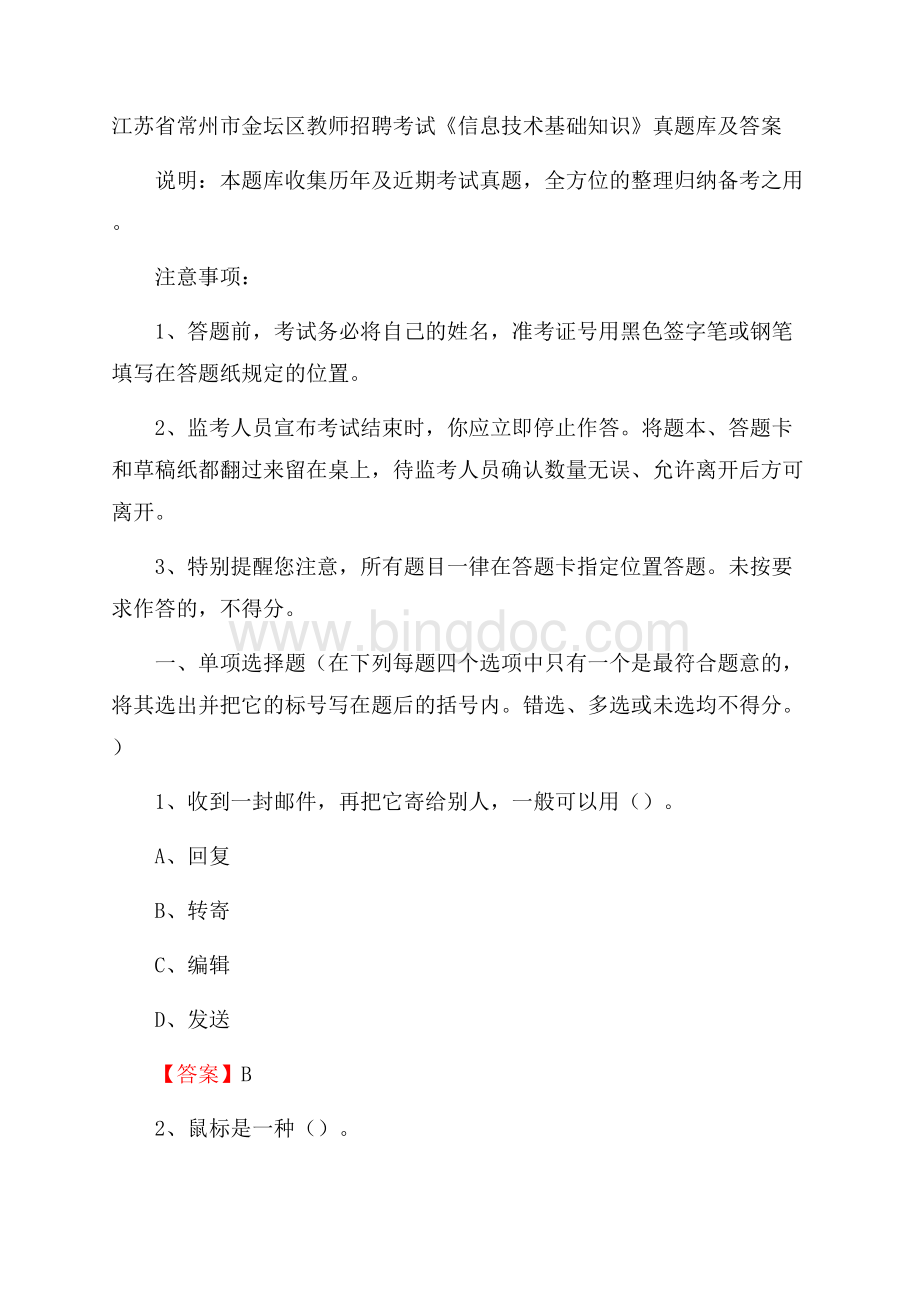 江苏省常州市金坛区教师招聘考试《信息技术基础知识》真题库及答案

说明：本题库收集历年及近期考试真题，全方位的整理归纳备考之用。

注意事项：

1、答题前，考试务必将自己的姓名，准考证号用黑色签字笔或钢笔填写在答题纸规定的位置。

2、监考人员宣布考试结束时，你应立即停止作答。将题本、答题卡和草稿纸都翻过来留在桌上，待监考人员确认数量无误、允许离开后方可离开。

3、特别提醒您注意，所有题目一律在答题卡指定位置答题。未按要求作答的，不得分。

www.bingdoc.com

一、单项选择题（在下列每题四个选项中只有一个是最符合题意的，将其选出并把它的标号写在题后的括号内。错选、多选或未选均不得分。）

1、收到一封邮件，再把它寄给别人，一般可以用（）。

A、回复

B、转寄

C、编辑

D、发送

【答案】B

2、鼠标是一种（）。